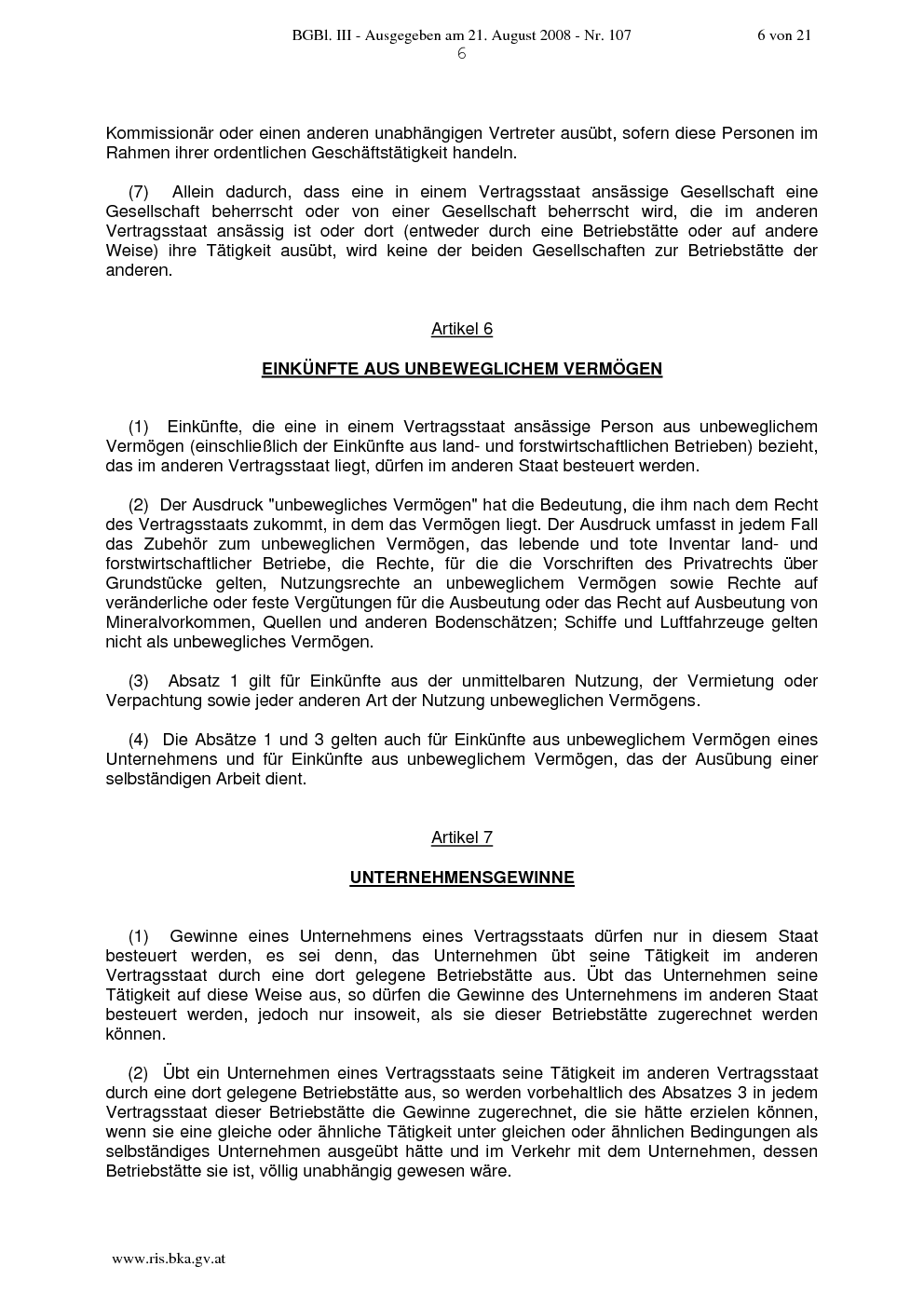 BGBl. III - Ausgegeben am 21. August 2008 - Nr. 107 6 von 21

6

Kommissionär oder einen anderen unabhängigen Vertreter ausübt, sofern diese Personen im Rahmen ihrer ordentlichen Geschäftstätigkeit handeln.

(7) Allein dadurch, dass eine in einem Vertragsstaat ansässige Gesellschaft eine Gesellschaft beherrscht oder von einer Gesellschaft beherrscht wird, die im anderen Vertragsstaat ansässig ist oder dort (entweder durch eine Betriebstätte oder auf andere Weise) ihre Tätigkeit ausübt, wird keine der beiden Gesellschaften zur Betriebstätte der anderen.

Artikel 6

EINKÜNFTE AUS UNBEWEGLICHEM VERMÖGEN

(1) Einkünfte, die eine in einem Vertragsstaat ansässige Person aus unbeweglichem Vermögen (einschließlich der Einkünfte aus land- und forstwirtschaftlichen Betrieben) bezieht, das im anderen Vertragsstaat liegt, dürfen im anderen Staat besteuert werden.

(2) Der Ausdruck "unbewegliches Vermögen" hat die Bedeutung, die ihm nach dem Recht des Vertragsstaats zukommt, in dem das Vermögen liegt. Der Ausdruck umfasst in jedem Fall das Zubehör zum unbeweglichen Vermögen, das lebende und tote Inventar land- und forstwirtschaftlicher Betriebe, die Rechte, für die die Vorschriften des Privatrechts über Grundstücke gelten, Nutzungsrechte an unbeweglichem Vermögen sowie Rechte auf veränderliche oder feste Vergütungen für die Ausbeutung oder das Recht auf Ausbeutung von Mineralvorkommen, Quellen und anderen Bodenschätzen; Schiffe und Luftfahrzeuge gelten nicht als unbewegliches Vermögen.

(3) Absatz 1 gilt für Einkünfte aus der unmittelbaren Nutzung, der Vermietung oder Verpachtung sowie jeder anderen Art der Nutzung unbeweglichen Vermögens.

(4) Die Absätze 1 und 3 gelten auch für Einkünfte aus unbeweglichem Vermögen eines Unternehmens und für Einkünfte aus unbeweglichem Vermögen, das der Ausübung einer selbständigen Arbeit dient.

Artikel 7

UNTERNEHMENSGEWINNE

(1) Gewinne eines Unternehmens eines Vertragsstaats dürfen nur in diesem Staat besteuert werden, es sei denn, das Unternehmen übt seine Tätigkeit im anderen Vertragsstaat durch eine dort gelegene Betriebstätte aus. Übt das Unternehmen seine Tätigkeit auf diese Weise aus, so dürfen die Gewinne des Unternehmens im anderen Staat besteuert werden, jedoch nur insoweit, als sie dieser Betriebstätte zugerechnet werden können.

(2) Übt ein Unternehmen eines Vertragsstaats seine Tätigkeit im anderen Vertragsstaat durch eine dort gelegene Betriebstätte aus, so werden vorbehaltlich des Absatzes 3 in jedem Vertragsstaat dieser Betriebstätte die Gewinne zugerechnet, die sie hätte erzielen können, wenn sie eine gleiche oder ähnliche Tätigkeit unter gleichen oder ähnlichen Bedingungen als selbständiges Unternehmen ausgeübt hätte und im Verkehr mit dem Unternehmen, dessen Betriebstätte sie ist, völlig unabhängig gewesen wäre.

www.ris.bka.gv.at